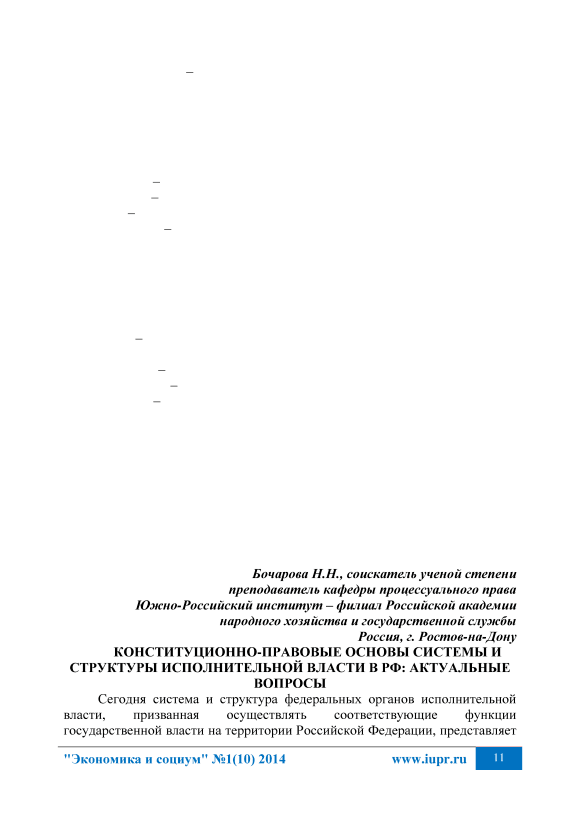 –

–
–
–
–

–

–
–
–

Бочарова Н.Н., соискатель ученой степени
преподаватель кафедры процессуального права
Южно-Российский институт – филиал Российской академии
народного хозяйства и государственной службы
Россия, г. Ростов-на-Дону

КОНСТИТУЦИОННО-ПРАВОВЫЕ ОСНОВЫ СИСТЕМЫ И СТРУКТУРЫ ИСПОЛНИТЕЛЬНОЙ ВЛАСТИ В РФ: АКТУАЛЬНЫЕ ВОПРОСЫ

Сегодня система и структура федеральных органов исполнительной власти, призванная осуществлять соответствующие функции государственной власти на территории Российской Федерации, представляет

"Экономика и социум" №1(10) 2014 www.iupr.ru 11